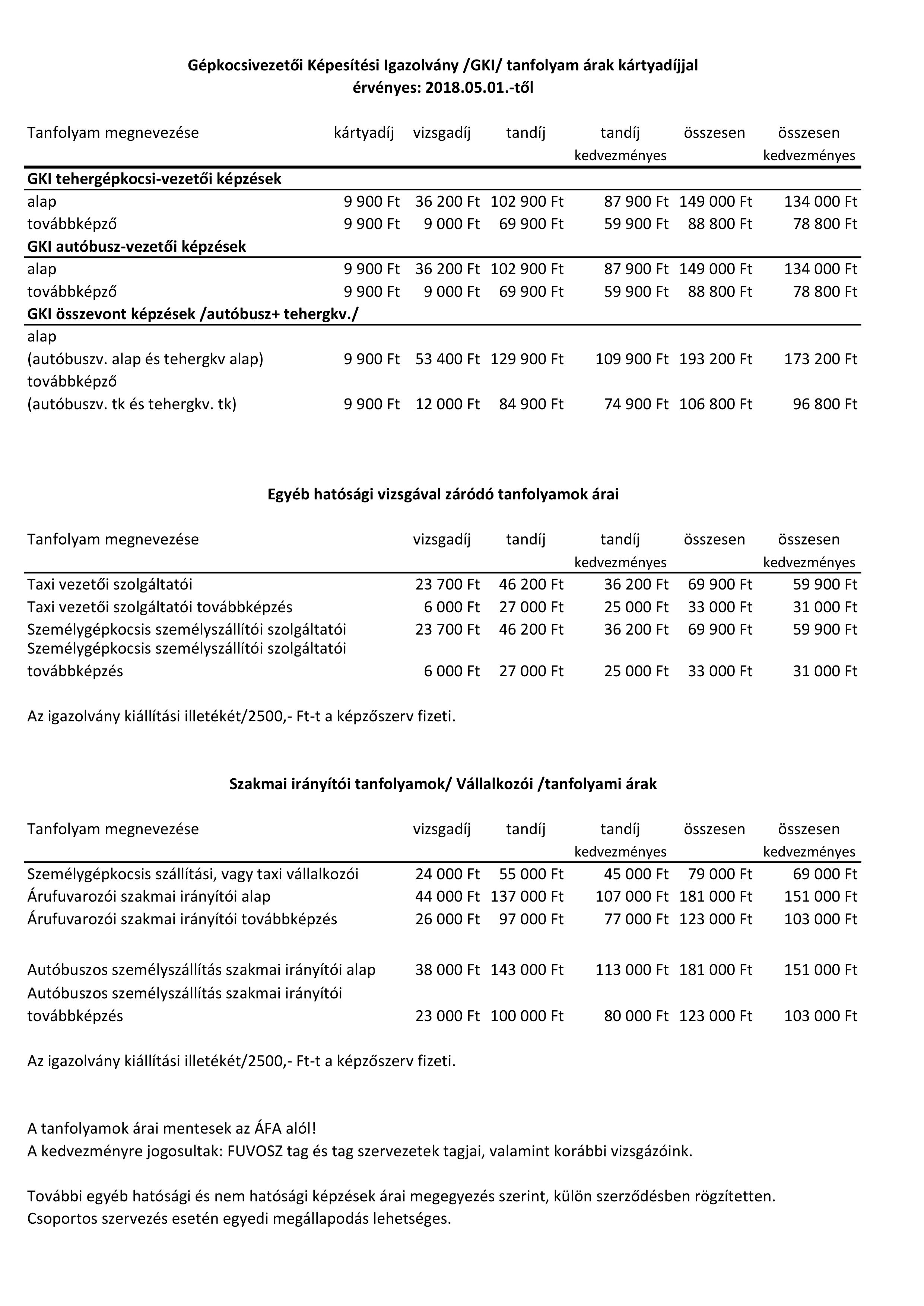 Gépkocsivezetői Képesítési Igazolvány /GKI/ tanfolyam árak kártyadíjjal
érvényes: 2018.05.01.-től

| Tanfolyam megnevezése | kártyadíj | vizsgadíj | tandíj | tandíj kedvezményes | összesen | összesen kedvezményes |
|---|---|---|---|---|---|---|
| **GKI tehergépkocsi-vezetői képzések** | | | | | | |
| alap | 9 900 Ft | 36 200 Ft | 102 900 Ft | 87 900 Ft | 149 000 Ft | 134 000 Ft |
| továbbképző | 9 900 Ft | 9 000 Ft | 69 900 Ft | 59 900 Ft | 88 800 Ft | 78 800 Ft |
| **GKI autóbusz-vezetői képzések** | | | | | | |
| alap | 9 900 Ft | 36 200 Ft | 102 900 Ft | 87 900 Ft | 149 000 Ft | 134 000 Ft |
| továbbképző | 9 900 Ft | 9 000 Ft | 69 900 Ft | 59 900 Ft | 88 800 Ft | 78 800 Ft |
| **GKI összevont képzések /autóbusz+ tehergkv./** | | | | | | |
| alap (autóbuszv. alap és tehergkv alap) | 9 900 Ft | 53 400 Ft | 129 900 Ft | 109 900 Ft | 193 200 Ft | 173 200 Ft |
| továbbképző (autóbuszv. tk és tehergkv. tk) | 9 900 Ft | 12 000 Ft | 84 900 Ft | 74 900 Ft | 106 800 Ft | 96 800 Ft |

Egyéb hatósági vizsgával záródó tanfolyamok árai

| Tanfolyam megnevezése | vizsgadíj | tandíj | tandíj kedvezményes | összesen | összesen kedvezményes |
|---|---|---|---|---|---|
| Taxi vezetői szolgáltatói | 23 700 Ft | 46 200 Ft | 36 200 Ft | 69 900 Ft | 59 900 Ft |
| Taxi vezetői szolgáltatói továbbképzés | 6 000 Ft | 27 000 Ft | 25 000 Ft | 33 000 Ft | 31 000 Ft |
| Személygépkocsis személyszállítói szolgáltatói | 23 700 Ft | 46 200 Ft | 36 200 Ft | 69 900 Ft | 59 900 Ft |
| Személygépkocsis személyszállítói szolgáltatói továbbképzés | 6 000 Ft | 27 000 Ft | 25 000 Ft | 33 000 Ft | 31 000 Ft |

Az igazolvány kiállítási illetékét/2500,- Ft-t a képzőszerv fizeti.

Szakmai irányítói tanfolyamok/ Vállalkozói /tanfolyami árak

| Tanfolyam megnevezése | vizsgadíj | tandíj | tandíj kedvezményes | összesen | összesen kedvezményes |
|---|---|---|---|---|---|
| Személygépkocsis szállítási, vagy taxi vállalkozói | 24 000 Ft | 55 000 Ft | 45 000 Ft | 79 000 Ft | 69 000 Ft |
| Árufuvarozói szakmai irányítói alap | 44 000 Ft | 137 000 Ft | 107 000 Ft | 181 000 Ft | 151 000 Ft |
| Árufuvarozói szakmai irányítói továbbképzés | 26 000 Ft | 97 000 Ft | 77 000 Ft | 123 000 Ft | 103 000 Ft |
| Autóbuszos személyszállítás szakmai irányítói alap | 38 000 Ft | 143 000 Ft | 113 000 Ft | 181 000 Ft | 151 000 Ft |
| Autóbuszos személyszállítás szakmai irányítói továbbképzés | 23 000 Ft | 100 000 Ft | 80 000 Ft | 123 000 Ft | 103 000 Ft |

Az igazolvány kiállítási illetékét/2500,- Ft-t a képzőszerv fizeti.

A tanfolyamok árai mentesek az ÁFA alól!
A kedvezményre jogosultak: FUVOSZ tag és tag szervezetek tagjai, valamint korábbi vizsgázóink.

További egyéb hatósági és nem hatósági képzések árai megegyezés szerint, külön szerződésben rögzítetten.
Csoportos szervezés esetén egyedi megállapodás lehetséges.